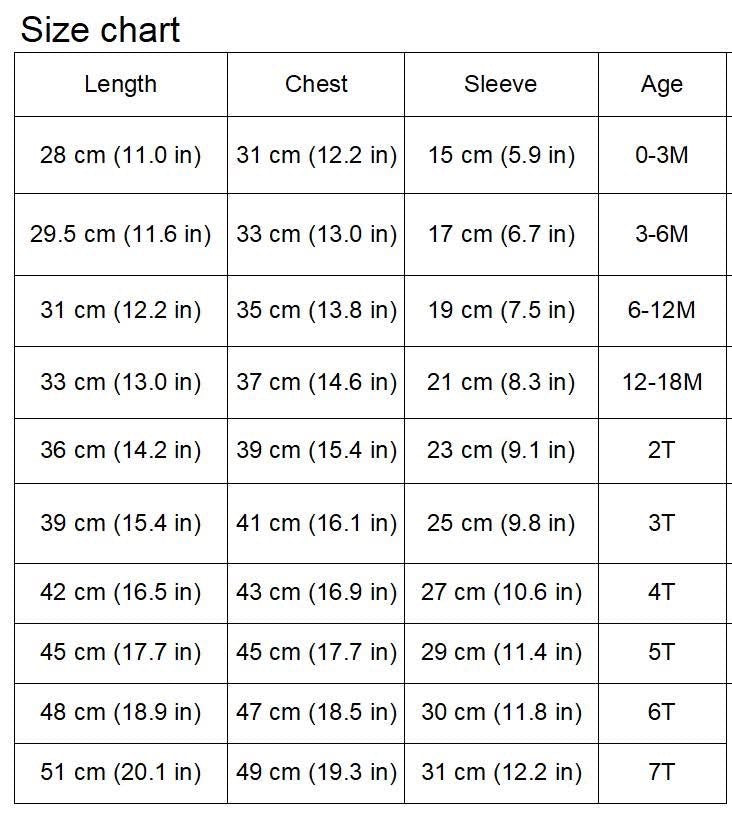 Size chart

| Length | Chest | Sleeve | Age |
|---|---|---|---|
| 28 cm (11.0 in) | 31 cm (12.2 in) | 15 cm (5.9 in) | 0-3M |
| 29.5 cm (11.6 in) | 33 cm (13.0 in) | 17 cm (6.7 in) | 3-6M |
| 31 cm (12.2 in) | 35 cm (13.8 in) | 19 cm (7.5 in) | 6-12M |
| 33 cm (13.0 in) | 37 cm (14.6 in) | 21 cm (8.3 in) | 12-18M |
| 36 cm (14.2 in) | 39 cm (15.4 in) | 23 cm (9.1 in) | 2T |
| 39 cm (15.4 in) | 41 cm (16.1 in) | 25 cm (9.8 in) | 3T |
| 42 cm (16.5 in) | 43 cm (16.9 in) | 27 cm (10.6 in) | 4T |
| 45 cm (17.7 in) | 45 cm (17.7 in) | 29 cm (11.4 in) | 5T |
| 48 cm (18.9 in) | 47 cm (18.5 in) | 30 cm (11.8 in) | 6T |
| 51 cm (20.1 in) | 49 cm (19.3 in) | 31 cm (12.2 in) | 7T |